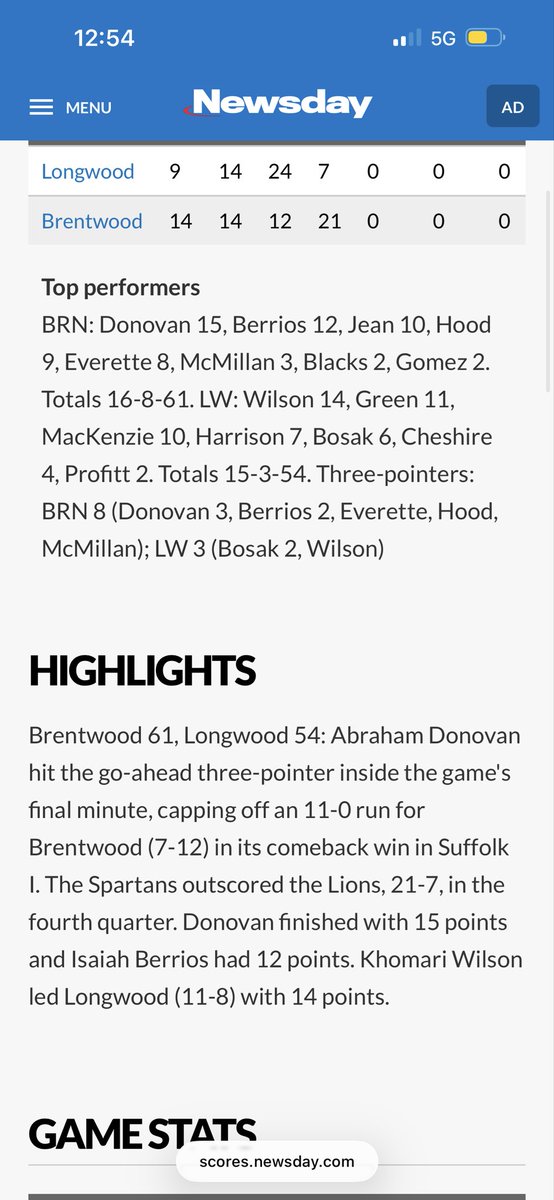 12:54 5G

MENU Newsday AD

| Longwood | 9 | 14 | 24 | 7 | 0 | 0 | 0 |
|---|---|---|---|---|---|---|---|
| Brentwood | 14 | 14 | 12 | 21 | 0 | 0 | 0 |

Top performers
BRN: Donovan 15, Berrios 12, Jean 10, Hood 9, Everette 8, McMillan 3, Blacks 2, Gomez 2. Totals 16-8-61. LW: Wilson 14, Green 11, MacKenzie 10, Harrison 7, Bosak 6, Cheshire 4, Profitt 2. Totals 15-3-54. Three-pointers: BRN 8 (Donovan 3, Berrios 2, Everette, Hood, McMillan); LW 3 (Bosak 2, Wilson)

HIGHLIGHTS

Brentwood 61, Longwood 54: Abraham Donovan hit the go-ahead three-pointer inside the game's final minute, capping off an 11-0 run for Brentwood (7-12) in its comeback win in Suffolk I. The Spartans outscored the Lions, 21-7, in the fourth quarter. Donovan finished with 15 points and Isaiah Berrios had 12 points. Khomari Wilson led Longwood (11-8) with 14 points.

GAME STATS

scores.newsday.com